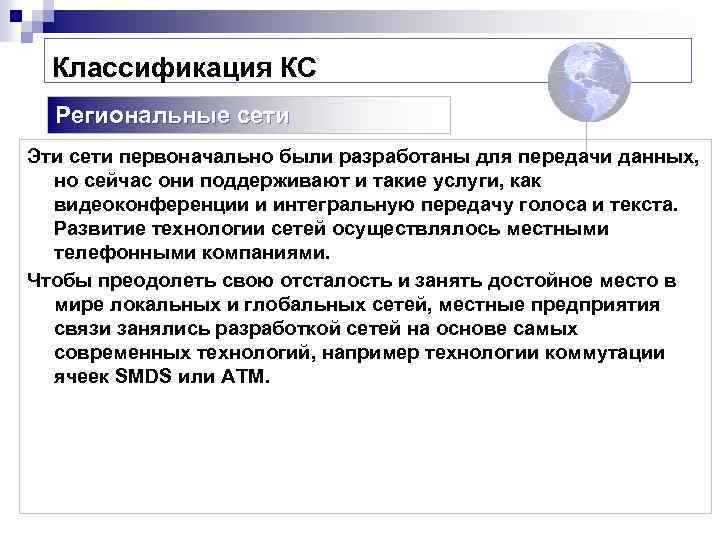 Классификация КС

Региональные сети

Эти сети первоначально были разработаны для передачи данных, но сейчас они поддерживают и такие услуги, как видеоконференции и интегральную передачу голоса и текста. Развитие технологии сетей осуществлялось местными телефонными компаниями.

Чтобы преодолеть свою отсталость и занять достойное место в мире локальных и глобальных сетей, местные предприятия связи занялись разработкой сетей на основе самых современных технологий, например технологии коммутации ячеек SMDS или ATM.